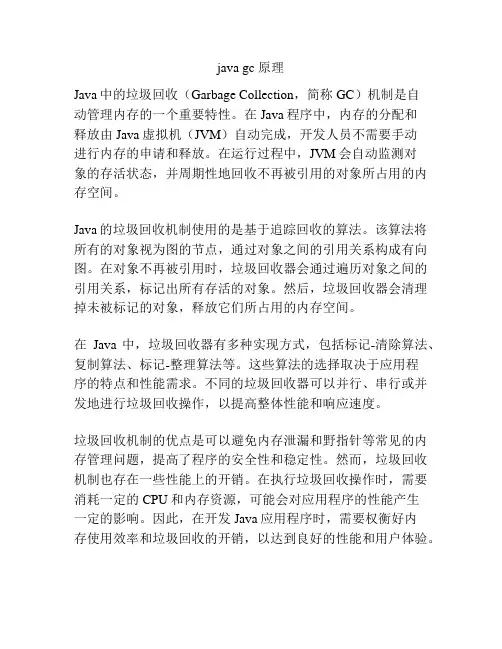 java gc 原理

Java 中的垃圾回收（Garbage Collection，简称 GC）机制是自动管理内存的一个重要特性。在 Java 程序中，内存的分配和释放由 Java 虚拟机（JVM）自动完成，开发人员不需要手动进行内存的申请和释放。在运行过程中，JVM 会自动监测对象的存活状态，并周期性地回收不再被引用的对象所占用的内存空间。

Java 的垃圾回收机制使用的是基于追踪回收的算法。该算法将所有的对象视为图的节点，通过对象之间的引用关系构成有向图。在对象不再被引用时，垃圾回收器会通过遍历对象之间的引用关系，标记出所有存活的对象。然后，垃圾回收器会清理掉未被标记的对象，释放它们所占用的内存空间。

在 Java 中，垃圾回收器有多种实现方式，包括标记-清除算法、复制算法、标记-整理算法等。这些算法的选择取决于应用程序的特点和性能需求。不同的垃圾回收器可以并行、串行或并发地进行垃圾回收操作，以提高整体性能和响应速度。

垃圾回收机制的优点是可以避免内存泄漏和野指针等常见的内存管理问题，提高了程序的安全性和稳定性。然而，垃圾回收机制也存在一些性能上的开销。在执行垃圾回收操作时，需要消耗一定的 CPU 和内存资源，可能会对应用程序的性能产生一定的影响。因此，在开发 Java 应用程序时，需要权衡好内存使用效率和垃圾回收的开销，以达到良好的性能和用户体验。